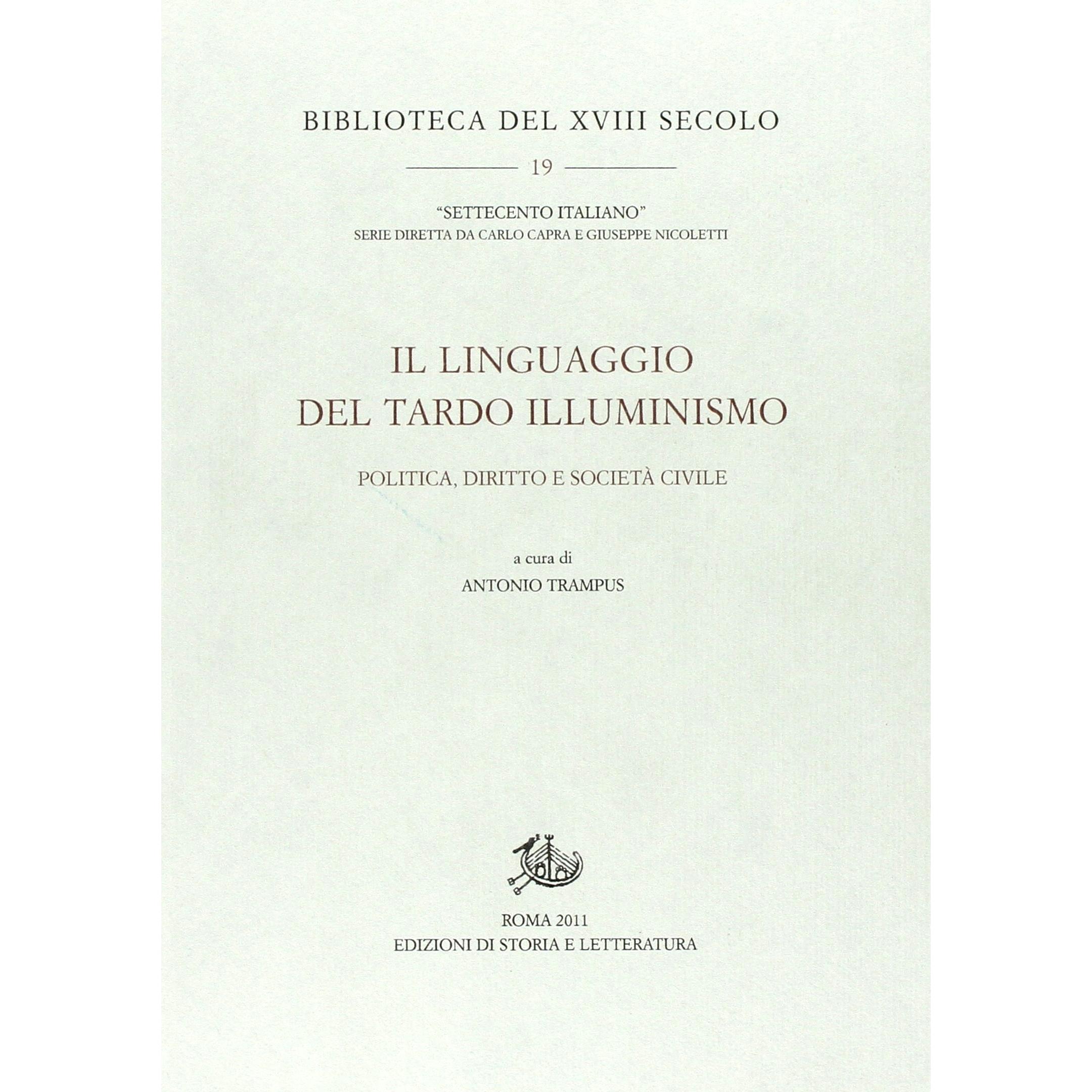 BIBLIOTECA DEL XVIII SECOLO

19

"SETTECENTO ITALIANO"
SERIE DIRETTA DA CARLO CAPRA E GIUSEPPE NICOLETTI

IL LINGUAGGIO
DEL TARDO ILLUMINISMO

POLITICA, DIRITTO E SOCIETÀ CIVILE

a cura di
ANTONIO TRAMPUS

ROMA 2011
EDIZIONI DI STORIA E LETTERATURA